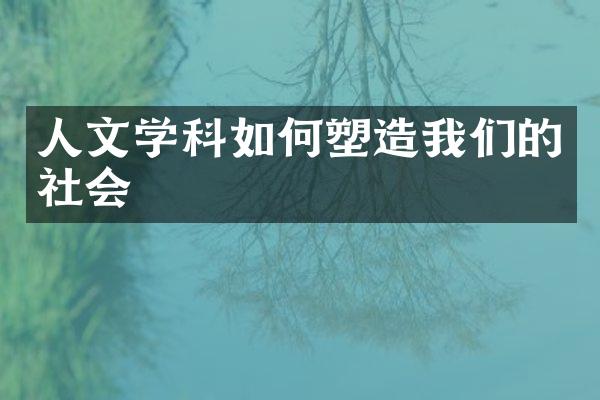 人文学科如何塑造我们的社会